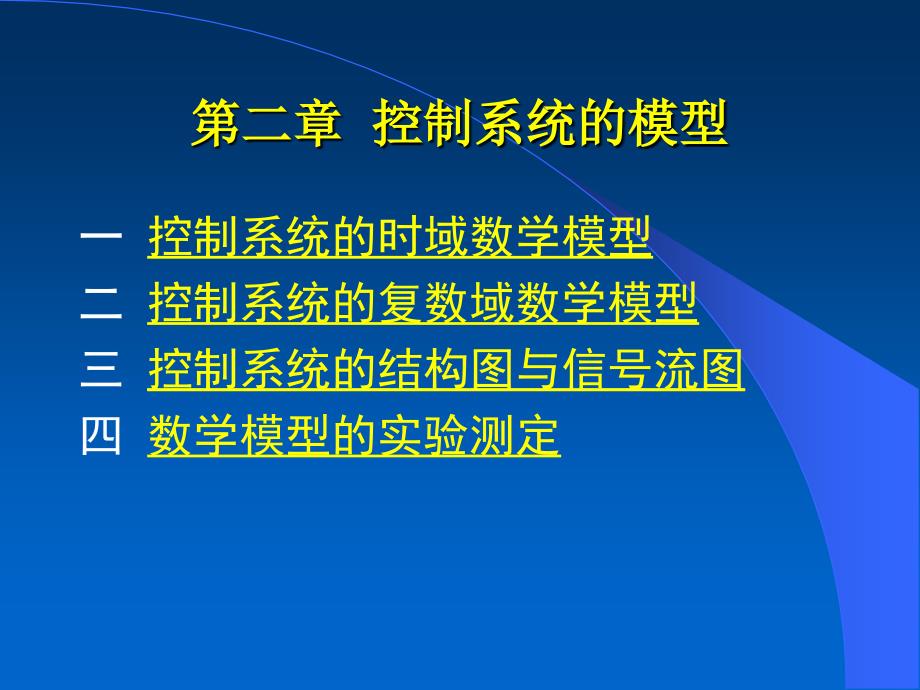 第二章 控制系统的模型

一 控制系统的时域数学模型

二 控制系统的复数域数学模型

三 控制系统的结构图与信号流图

四 数学模型的实验测定